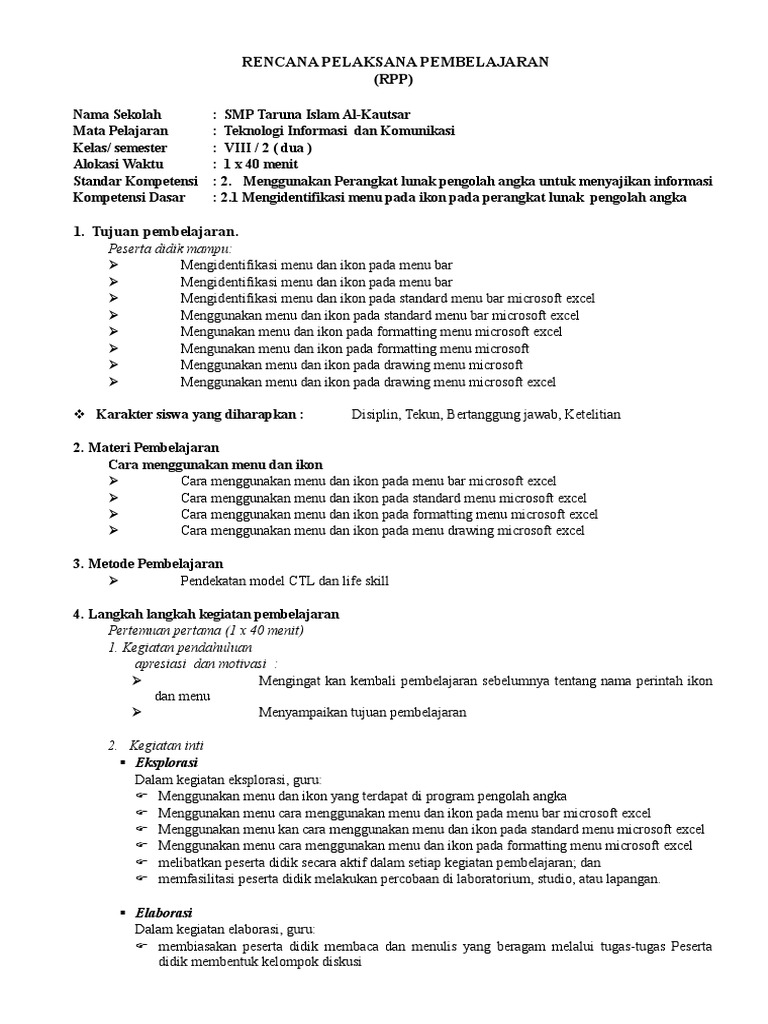 RENCANA PELAKSANA PEMBELAJARAN
(RPP)

Nama Sekolah : SMP Taruna Islam Al-Kautsar
Mata Pelajaran : Teknologi Informasi dan Komunikasi
Kelas/ semester : VIII / 2 ( dua )
Alokasi Waktu : 1 x 40 menit
Standar Kompetensi : 2. Menggunakan Perangkat lunak pengolah angka untuk menyajikan informasi
Kompetensi Dasar : 2.1 Mengidentifikasi menu pada ikon pada perangkat lunak pengolah angka

1. Tujuan pembelajaran.
Peserta didik mampu:
➢ Mengidentifikasi menu dan ikon pada menu bar
➢ Mengidentifikasi menu dan ikon pada menu bar
➢ Mengidentifikasi menu dan ikon pada standard menu bar microsoft excel
➢ Menggunakan menu dan ikon pada standard menu bar microsoft excel
➢ Mengunakan menu dan ikon pada formatting menu microsoft excel
➢ Mengunakan menu dan ikon pada formatting menu microsoft
➢ Menggunakan menu dan ikon pada drawing menu microsoft
➢ Menggunakan menu dan ikon pada drawing menu microsoft excel

❖ Karakter siswa yang diharapkan : Disiplin, Tekun, Bertanggung jawab, Ketelitian

2. Materi Pembelajaran
Cara menggunakan menu dan ikon
➢ Cara menggunakan menu dan ikon pada menu bar microsoft excel
➢ Cara menggunakan menu dan ikon pada standard menu microsoft excel
➢ Cara menggunakan menu dan ikon pada formatting menu microsoft excel
➢ Cara menggunakan menu dan ikon pada menu drawing microsoft excel

3. Metode Pembelajaran
➢ Pendekatan model CTL dan life skill

4. Langkah langkah kegiatan pembelajaran
Pertemuan pertama (1 x 40 menit)
1. Kegiatan pendahuluan
apresiasi dan motivasi :
➢ Mengingat kan kembali pembelajaran sebelumnya tentang nama perintah ikon dan menu
➢ Menyampaikan tujuan pembelajaran

2. Kegiatan inti
▪ Eksplorasi
Dalam kegiatan eksplorasi, guru:
☞ Menggunakan menu dan ikon yang terdapat di program pengolah angka
☞ Menggunakan menu cara menggunakan menu dan ikon pada menu bar microsoft excel
☞ Menggunakan menu kan cara menggunakan menu dan ikon pada standard menu microsoft excel
☞ Menggunakan menu cara menggunakan menu dan ikon pada formatting menu microsoft excel
☞ melibatkan peserta didik secara aktif dalam setiap kegiatan pembelajaran; dan
☞ memfasilitasi peserta didik melakukan percobaan di laboratorium, studio, atau lapangan.

▪ Elaborasi
Dalam kegiatan elaborasi, guru:
☞ membiasakan peserta didik membaca dan menulis yang beragam melalui tugas-tugas Peserta didik membentuk kelompok diskusi